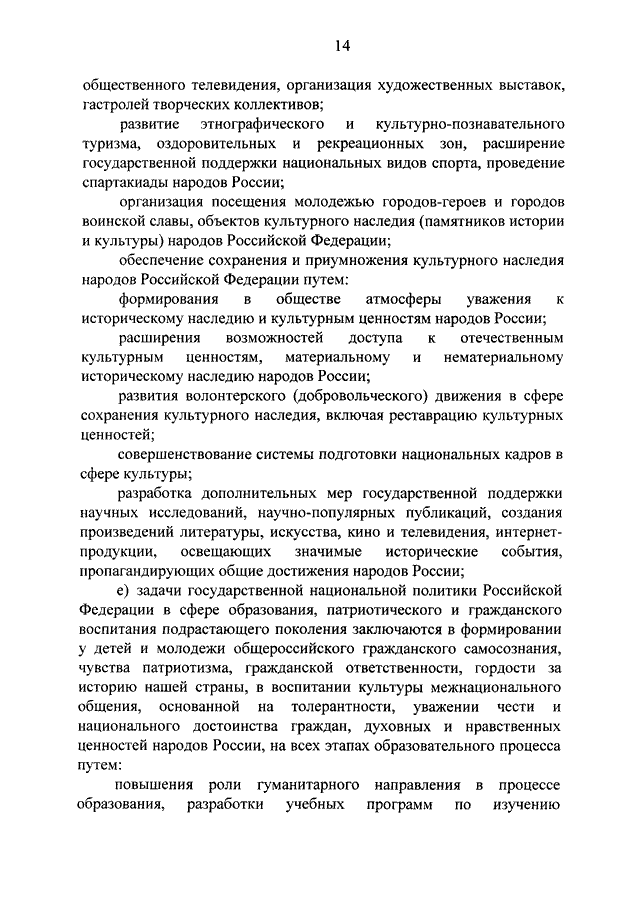 14

общественного телевидения, организация художественных выставок, гастролей творческих коллективов;

развитие этнографического и культурно-познавательного туризма, оздоровительных и рекреационных зон, расширение государственной поддержки национальных видов спорта, проведение спартакиады народов России;

организация посещения молодежью городов-героев и городов воинской славы, объектов культурного наследия (памятников истории и культуры) народов Российской Федерации;

обеспечение сохранения и приумножения культурного наследия народов Российской Федерации путем:

формирования в обществе атмосферы уважения к историческому наследию и культурным ценностям народов России;

расширения возможностей доступа к отечественным культурным ценностям, материальному и нематериальному историческому наследию народов России;

развития волонтерского (добровольческого) движения в сфере сохранения культурного наследия, включая реставрацию культурных ценностей;

совершенствование системы подготовки национальных кадров в сфере культуры;

разработка дополнительных мер государственной поддержки научных исследований, научно-популярных публикаций, создания произведений литературы, искусства, кино и телевидения, интернет-продукции, освещающих значимые исторические события, пропагандирующих общие достижения народов России;

е) задачи государственной национальной политики Российской Федерации в сфере образования, патриотического и гражданского воспитания подрастающего поколения заключаются в формировании у детей и молодежи общероссийского гражданского самосознания, чувства патриотизма, гражданской ответственности, гордости за историю нашей страны, в воспитании культуры межнационального общения, основанной на толерантности, уважении чести и национального достоинства граждан, духовных и нравственных ценностей народов России, на всех этапах образовательного процесса путем:

повышения роли гуманитарного направления в процессе образования, разработки учебных программ по изучению